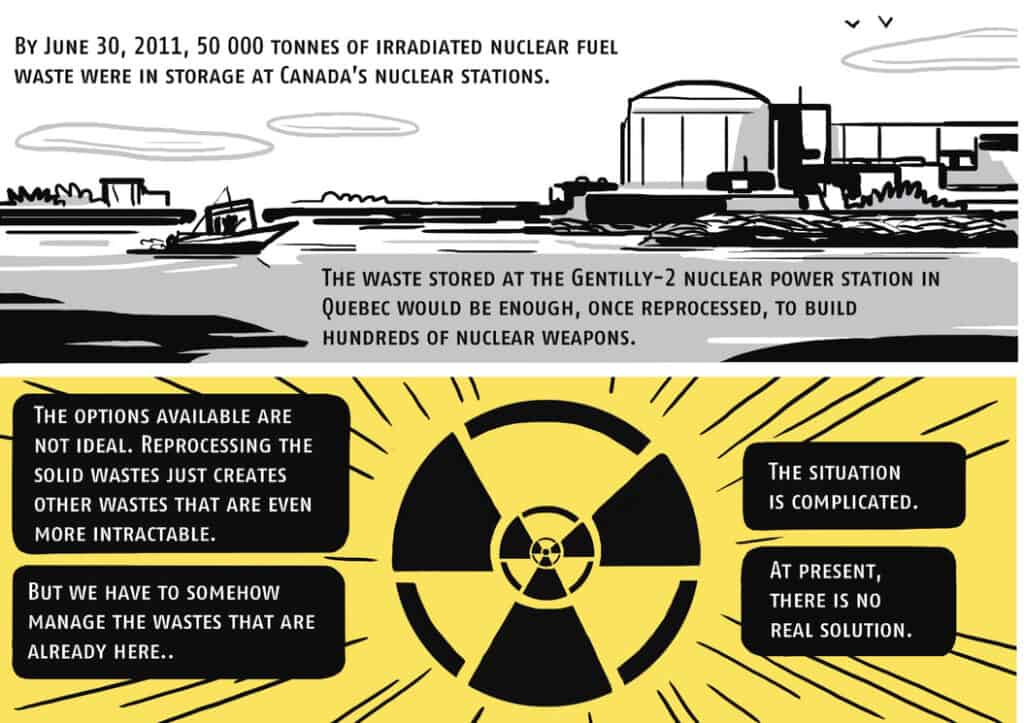 By June 30, 2011, 50 000 tonnes of irradiated nuclear fuel waste were in storage at Canada's nuclear stations.

The waste stored at the Gentilly-2 nuclear power station in Quebec would be enough, once reprocessed, to build hundreds of nuclear weapons.

The options available are not ideal. Reprocessing the solid wastes just creates other wastes that are even more intractable.

But we have to somehow manage the wastes that are already here..

The situation is complicated.

At present, there is no real solution.